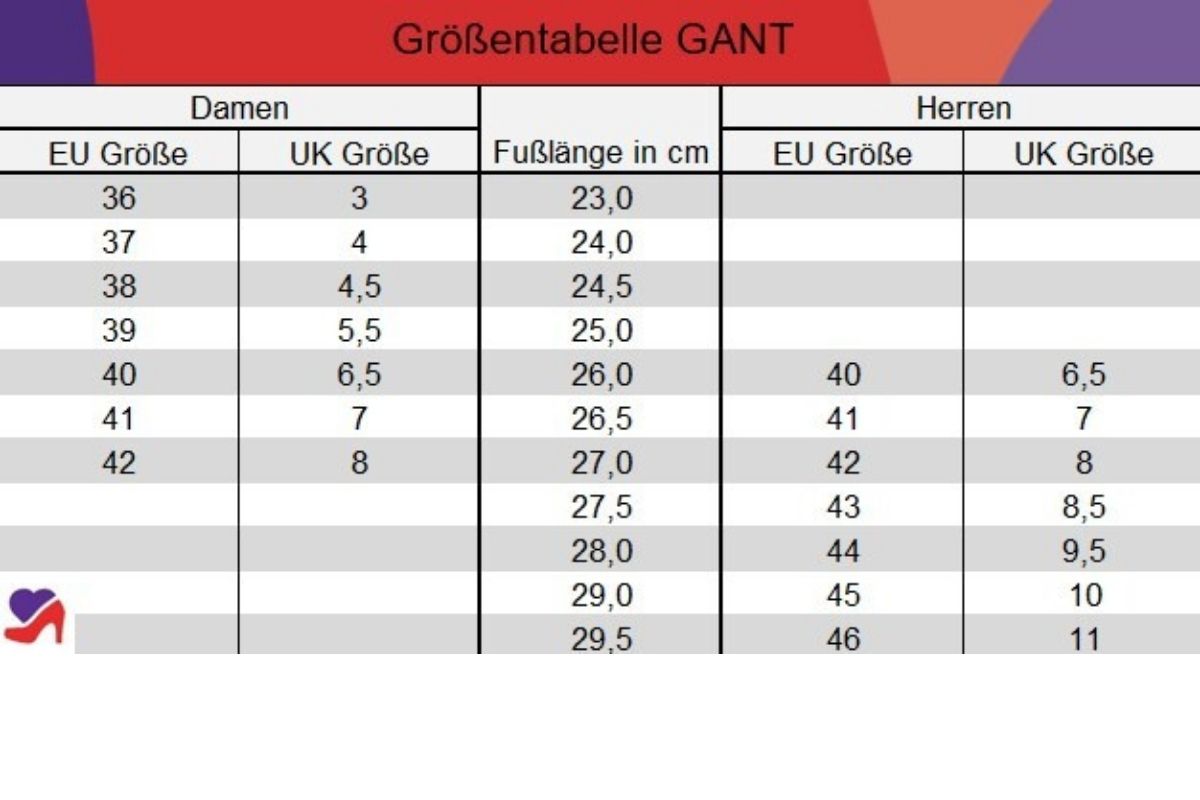 Größentabelle GANT

| Damen | | | Herren | |
|---|---|---|---|---|
| EU Größe | UK Größe | Fußlänge in cm | EU Größe | UK Größe |
| 36 | 3 | 23,0 | | |
| 37 | 4 | 24,0 | | |
| 38 | 4,5 | 24,5 | | |
| 39 | 5,5 | 25,0 | | |
| 40 | 6,5 | 26,0 | 40 | 6,5 |
| 41 | 7 | 26,5 | 41 | 7 |
| 42 | 8 | 27,0 | 42 | 8 |
| | | 27,5 | 43 | 8,5 |
| | | 28,0 | 44 | 9,5 |
| | | 29,0 | 45 | 10 |
| | | 29,5 | 46 | 11 |